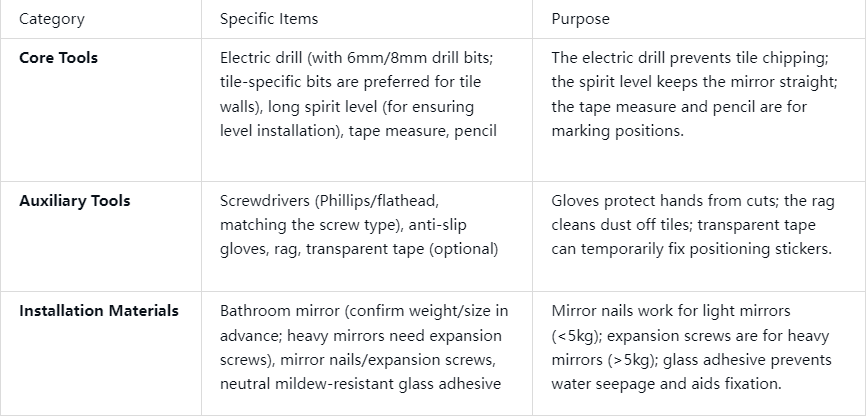 | Category | Specific Items | Purpose |
|---|---|---|
| Core Tools | Electric drill (with 6mm/8mm drill bits; tile-specific bits are preferred for tile walls), long spirit level (for ensuring level installation), tape measure, pencil | The electric drill prevents tile chipping; the spirit level keeps the mirror straight; the tape measure and pencil are for marking positions. |
| Auxiliary Tools | Screwdrivers (Phillips/flathead, matching the screw type), anti-slip gloves, rag, transparent tape (optional) | Gloves protect hands from cuts; the rag cleans dust off tiles; transparent tape can temporarily fix positioning stickers. |
| Installation Materials | Bathroom mirror (confirm weight/size in advance; heavy mirrors need expansion screws), mirror nails/expansion screws, neutral mildew-resistant glass adhesive | Mirror nails work for light mirrors (<5kg); expansion screws are for heavy mirrors (>5kg); glass adhesive prevents water seepage and aids fixation. |